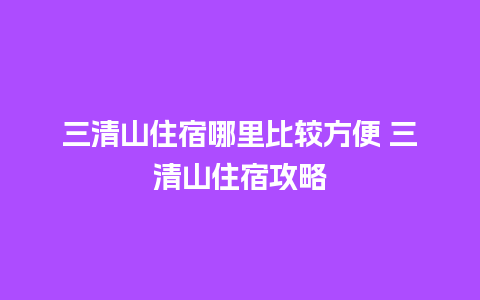 三清山住宿哪里比较方便 三清山住宿攻略